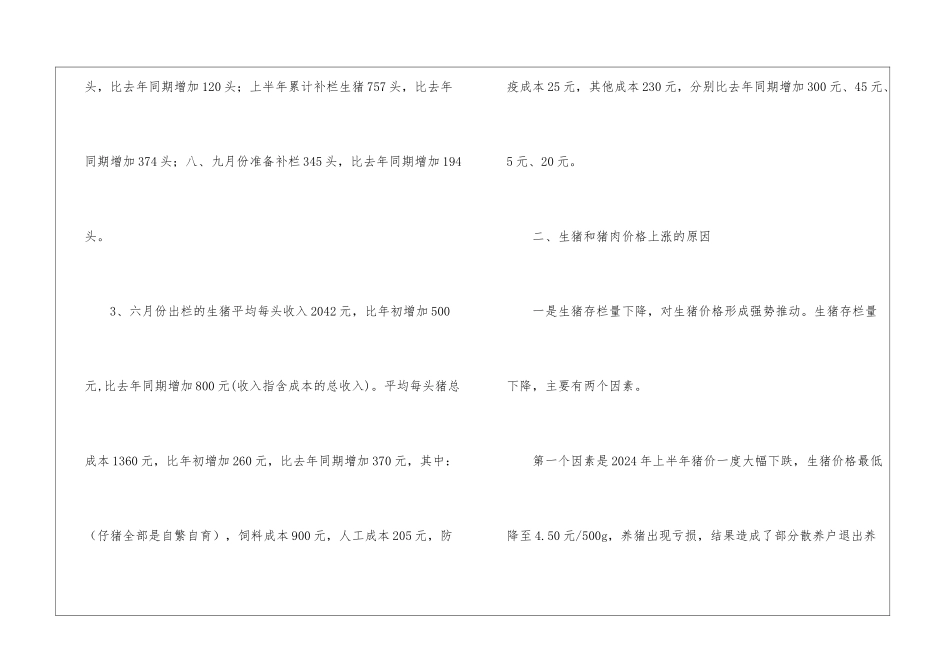 头，比去年同期增加120头；上半年累计补栏生猪757头，比去年同期增加374头；八、九月份准备补栏345头，比去年同期增加194头。

3、六月份出栏的生猪平均每头收入2042元，比年初增加500元,比去年同期增加800元(收入指含成本的总收入)。平均每头猪总成本1360元，比年初增加260元，比去年同期增加370元，其中：（仔猪全部是自繁自育），饲料成本900元，人工成本205元，防疫成本25元，其他成本230元，分别比去年同期增加300元、45元、5元、20元。

二、生猪和猪肉价格上涨的原因

一是生猪存栏量下降，对生猪价格形成强势推动。生猪存栏量下降，主要有两个因素。

第一个因素是2024年上半年猪价一度大幅下跌，生猪价格最低降至4.50元/500g，养猪出现亏损，结果造成了部分散养户退出养